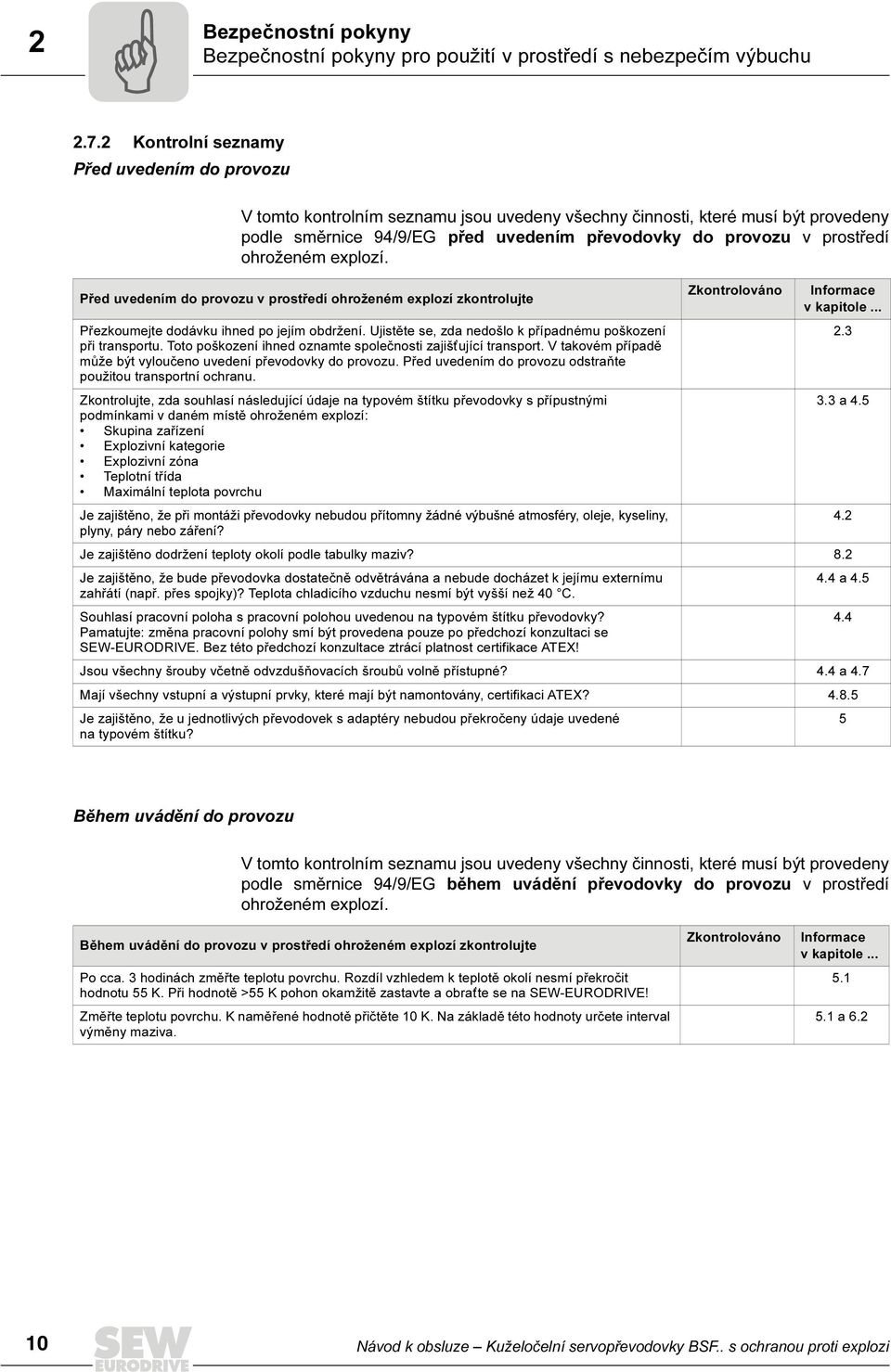 2

Bezpečnostní pokyny
Bezpečnostní pokyny pro použití v prostředí s nebezpečím výbuchu

2.7.2 Kontrolní seznamy

Před uvedením do provozu

V tomto kontrolním seznamu jsou uvedeny všechny činnosti, které musí být provedeny podle směrnice 94/9/EG před uvedením převodovky do provozu v prostředí ohroženém explozí.

| Před uvedením do provozu v prostředí ohroženém explozí zkontrolujte | Zkontrolováno | Informace v kapitole ... |
|---|---|---|
| Přezkoumejte dodávku ihned po jejím obdržení. Ujistěte se, zda nedošlo k případnému poškození při transportu. Toto poškození ihned oznamte společnosti zajišťující transport. V takovém případě může být vyloučeno uvedení převodovky do provozu. Před uvedením do provozu odstraňte použitou transportní ochranu. | | 2.3 |
| Zkontrolujte, zda souhlasí následující údaje na typovém štítku převodovky s přípustnými podmínkami v daném místě ohroženém explozí: • Skupina zařízení • Explozivní kategorie • Explozivní zóna • Teplotní třída • Maximální teplota povrchu | | 3.3 a 4.5 |
| Je zajištěno, že při montáži převodovky nebudou přítomny žádné výbušné atmosféry, oleje, kyseliny, plyny, páry nebo záření? | | 4.2 |
| Je zajištěno dodržení teploty okolí podle tabulky maziv? | | 8.2 |
| Je zajištěno, že bude převodovka dostatečně odvětrávána a nebude docházet k jejímu externímu zahřátí (např. přes spojky)? Teplota chladicího vzduchu nesmí být vyšší než 40 °C. | | 4.4 a 4.5 |
| Souhlasí pracovní poloha s pracovní polohou uvedenou na typovém štítku převodovky? Pamatujte: změna pracovní polohy smí být provedena pouze po předchozí konzultaci se SEW-EURODRIVE. Bez této předchozí konzultace ztrácí platnost certifikace ATEX! | | 4.4 |
| Jsou všechny šrouby včetně odvzdušňovacích šroubů volně přístupné? | | 4.4 a 4.7 |
| Mají všechny vstupní a výstupní prvky, které mají být namontovány, certifikaci ATEX? | | 4.8.5 |
| Je zajištěno, že u jednotlivých převodovek s adaptéry nebudou překročeny údaje uvedené na typovém štítku? | | 5 |

Během uvádění do provozu

V tomto kontrolním seznamu jsou uvedeny všechny činnosti, které musí být provedeny podle směrnice 94/9/EG během uvádění převodovky do provozu v prostředí ohroženém explozí.

| Během uvádění do provozu v prostředí ohroženém explozí zkontrolujte | Zkontrolováno | Informace v kapitole ... |
|---|---|---|
| Po cca. 3 hodinách změřte teplotu povrchu. Rozdíl vzhledem k teplotě okolí nesmí překročit hodnotu 55 K. Při hodnotě >55 K pohon okamžitě zastavte a obraťte se na SEW-EURODRIVE! | | 5.1 |
| Změřte teplotu povrchu. K naměřené hodnotě přičtěte 10 K. Na základě této hodnoty určete interval výměny maziva. | | 5.1 a 6.2 |

10

SEW EURODRIVE

Návod k obsluze – Kuželočelní servopřevodovky BSF.. s ochranou proti explozi